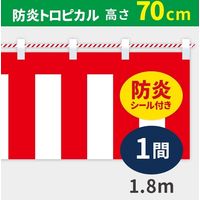 防炎トロピカル 高さ 70cm

防炎
シール付き

1間

1.8m